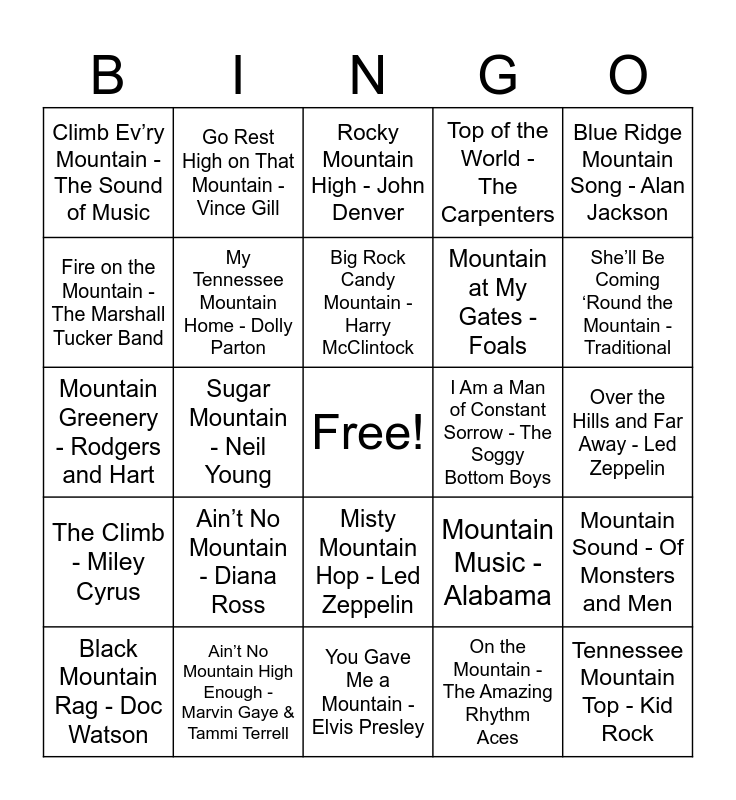 | B | I | N | G | O |
|---|---|---|---|---|
| Climb Ev'ry Mountain - The Sound of Music | Go Rest High on That Mountain - Vince Gill | Rocky Mountain High - John Denver | Top of the World - The Carpenters | Blue Ridge Mountain Song - Alan Jackson |
| Fire on the Mountain - The Marshall Tucker Band | My Tennessee Mountain Home - Dolly Parton | Big Rock Candy Mountain - Harry McClintock | Mountain at My Gates - Foals | She'll Be Coming 'Round the Mountain - Traditional |
| Mountain Greenery - Rodgers and Hart | Sugar Mountain - Neil Young | Free! | I Am a Man of Constant Sorrow - The Soggy Bottom Boys | Over the Hills and Far Away - Led Zeppelin |
| The Climb - Miley Cyrus | Ain't No Mountain - Diana Ross | Misty Mountain Hop - Led Zeppelin | Mountain Music - Alabama | Mountain Sound - Of Monsters and Men |
| Black Mountain Rag - Doc Watson | Ain't No Mountain High Enough - Marvin Gaye & Tammi Terrell | You Gave Me a Mountain - Elvis Presley | On the Mountain - The Amazing Rhythm Aces | Tennessee Mountain Top - Kid Rock |